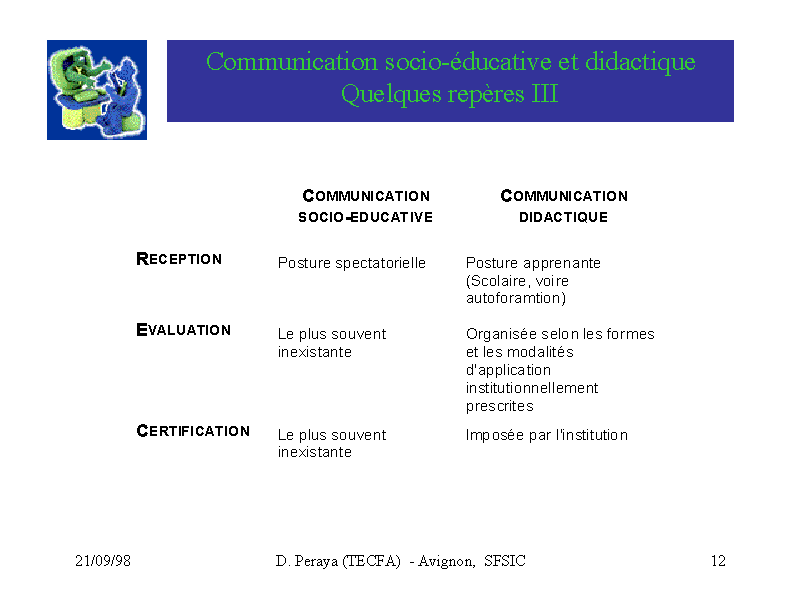 Communication socio-éducative et didactique
Quelques repères III

|  | COMMUNICATION SOCIO-EDUCATIVE | COMMUNICATION DIDACTIQUE |
|---|---|---|
| RECEPTION | Posture spectatorielle | Posture apprenante (Scolaire, voire autoforamtion) |
| EVALUATION | Le plus souvent inexistante | Organisée selon les formes et les modalités d'application institutionnellement prescrites |
| CERTIFICATION | Le plus souvent inexistante | Imposée par l'institution |

21/09/98 D. Peraya (TECFA) - Avignon, SFSIC 12